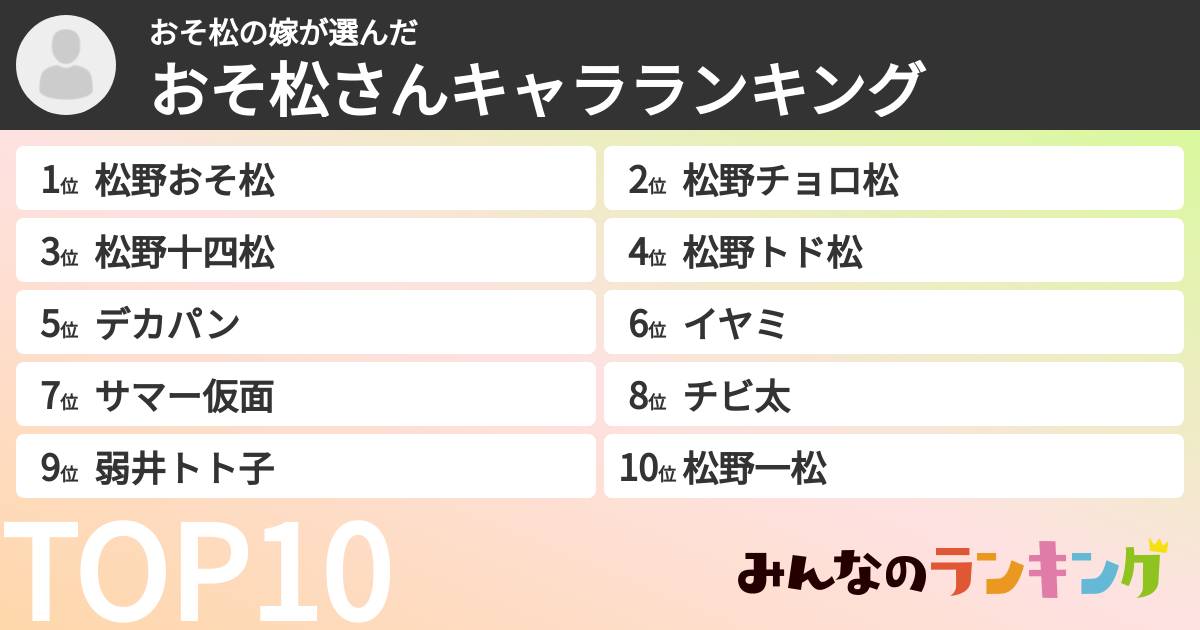 おそ松の嫁が選んだ
おそ松さんキャラランキング

1位 松野おそ松
2位 松野チョロ松
3位 松野十四松
4位 松野トド松
5位 デカパン
6位 イヤミ
7位 サマー仮面
8位 チビ太
9位 弱井トト子
10位 松野一松

TOP10

みんなのランキング